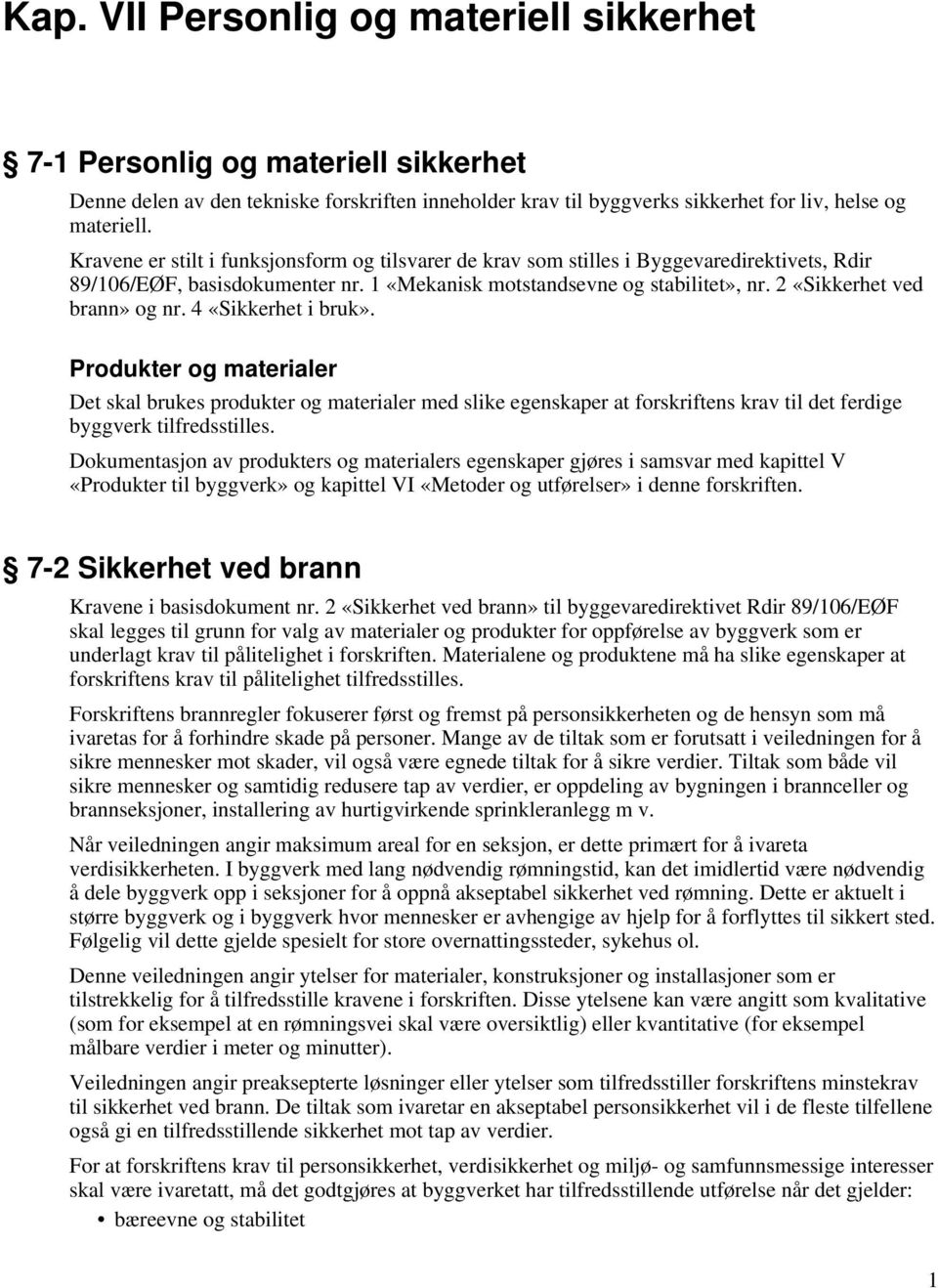 Kap. VII Personlig og materiell sikkerhet

§ 7-1 Personlig og materiell sikkerhet

Denne delen av den tekniske forskriften inneholder krav til byggverks sikkerhet for liv, helse og materiell.

Kravene er stilt i funksjonsform og tilsvarer de krav som stilles i Byggevaredirektivets, Rdir 89/106/EØF, basisdokumenter nr. 1 «Mekanisk motstandsevne og stabilitet», nr. 2 «Sikkerhet ved brann» og nr. 4 «Sikkerhet i bruk».

Produkter og materialer

Det skal brukes produkter og materialer med slike egenskaper at forskriftens krav til det ferdige byggverk tilfredsstilles.

Dokumentasjon av produkters og materialers egenskaper gjøres i samsvar med kapittel V «Produkter til byggverk» og kapittel VI «Metoder og utførelser» i denne forskriften.

§ 7-2 Sikkerhet ved brann

Kravene i basisdokument nr. 2 «Sikkerhet ved brann» til byggevaredirektivet Rdir 89/106/EØF skal legges til grunn for valg av materialer og produkter for oppførelse av byggverk som er underlagt krav til pålitelighet i forskriften. Materialene og produktene må ha slike egenskaper at forskriftens krav til pålitelighet tilfredsstilles.

Forskriftens brannregler fokuserer først og fremst på personsikkerheten og de hensyn som må ivaretas for å forhindre skade på personer. Mange av de tiltak som er forutsatt i veiledningen for å sikre mennesker mot skader, vil også være egnede tiltak for å sikre verdier. Tiltak som både vil sikre mennesker og samtidig redusere tap av verdier, er oppdeling av bygningen i brannceller og brannseksjoner, installering av hurtigvirkende sprinkleranlegg m v.

Når veiledningen angir maksimum areal for en seksjon, er dette primært for å ivareta verdisikkerheten. I byggverk med lang nødvendig rømningstid, kan det imidlertid være nødvendig å dele byggverk opp i seksjoner for å oppnå akseptabel sikkerhet ved rømning. Dette er aktuelt i større byggverk og i byggverk hvor mennesker er avhengige av hjelp for å forflyttes til sikkert sted. Følgelig vil dette gjelde spesielt for store overnattingssteder, sykehus ol.

Denne veiledningen angir ytelser for materialer, konstruksjoner og installasjoner som er tilstrekkelig for å tilfredsstille kravene i forskriften. Disse ytelsene kan være angitt som kvalitative (som for eksempel at en rømningsvei skal være oversiktlig) eller kvantitative (for eksempel målbare verdier i meter og minutter).

Veiledningen angir preaksepterte løsninger eller ytelser som tilfredsstiller forskriftens minstekrav til sikkerhet ved brann. De tiltak som ivaretar en akseptabel personsikkerhet vil i de fleste tilfellene også gi en tilfredsstillende sikkerhet mot tap av verdier.

For at forskriftens krav til personsikkerhet, verdisikkerhet og miljø- og samfunnsmessige interesser skal være ivaretatt, må det godtgjøres at byggverket har tilfredsstillende utførelse når det gjelder:

• bæreevne og stabilitet

1